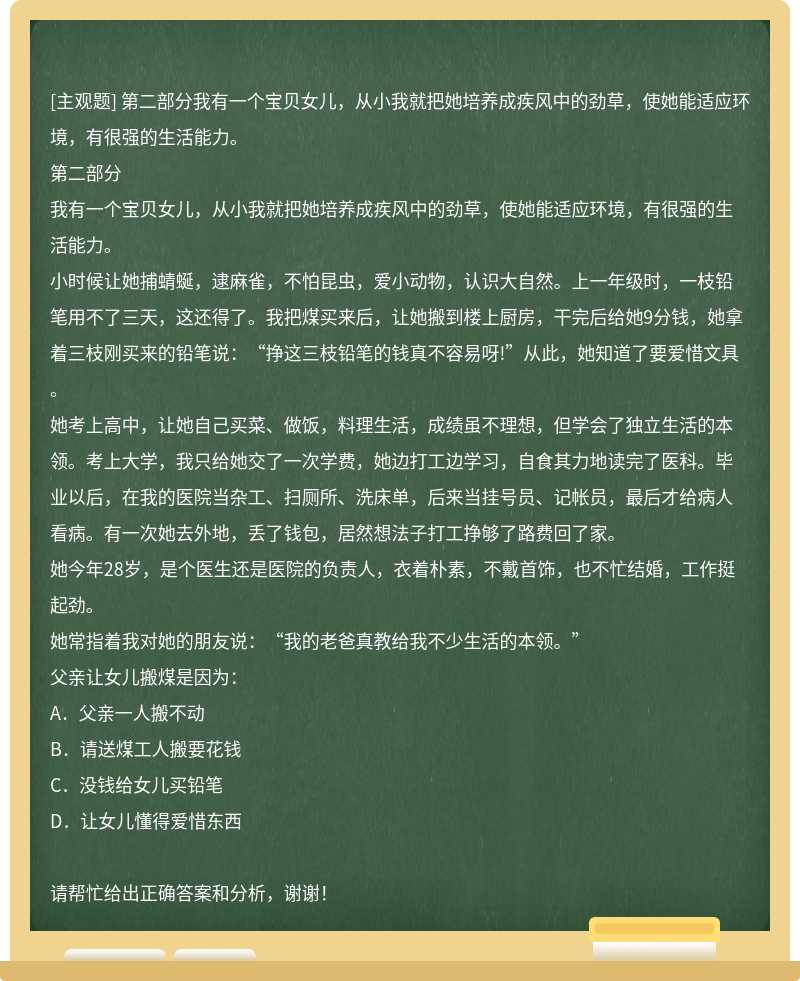 [主观题] 第二部分我有一个宝贝女儿，从小我就把她培养成疾风中的劲草，使她能适应环境，有很强的生活能力。
第二部分
我有一个宝贝女儿，从小我就把她培养成疾风中的劲草，使她能适应环境，有很强的生活能力。
小时候让她捕蜻蜓，逮麻雀，不怕昆虫，爱小动物，认识大自然。上一年级时，一枝铅笔用不了三天，这还得了。我把煤买来后，让她搬到楼上厨房，干完后给她9分钱，她拿着三枝刚买来的铅笔说：“挣这三枝铅笔的钱真不容易呀!”从此，她知道了要爱惜文具。
她考上高中，让她自己买菜、做饭，料理生活，成绩虽不理想，但学会了独立生活的本领。考上大学，我只给她交了一次学费，她边打工边学习，自食其力地读完了医科。毕业以后，在我的医院当杂工、扫厕所、洗床单，后来当挂号员、记帐员，最后才给病人看病。有一次她去外地，丢了钱包，居然想法子打工挣够了路费回了家。
她今年28岁，是个医生还是医院的负责人，衣着朴素，不戴首饰，也不忙结婚，工作挺起劲。
她常指着我对她的朋友说：“我的老爸真教给我不少生活的本领。”
父亲让女儿搬煤是因为：
A．父亲一人搬不动
B．请送煤工人搬要花钱
C．没钱给女儿买铅笔
D．让女儿懂得爱惜东西

请帮忙给出正确答案和分析，谢谢！